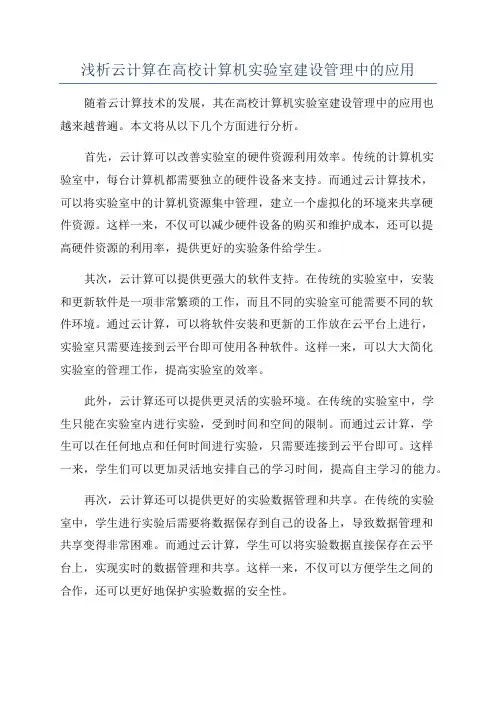 浅析云计算在高校计算机实验室建设管理中的应用

随着云计算技术的发展，其在高校计算机实验室建设管理中的应用也越来越普遍。本文将从以下几个方面进行分析。

首先，云计算可以改善实验室的硬件资源利用效率。传统的计算机实验室中，每台计算机都需要独立的硬件设备来支持。而通过云计算技术，可以将实验室中的计算机资源集中管理，建立一个虚拟化的环境来共享硬件资源。这样一来，不仅可以减少硬件设备的购买和维护成本，还可以提高硬件资源的利用率，提供更好的实验条件给学生。

其次，云计算可以提供更强大的软件支持。在传统的实验室中，安装和更新软件是一项非常繁琐的工作，而且不同的实验室可能需要不同的软件环境。通过云计算，可以将软件安装和更新的工作放在云平台上进行，实验室只需要连接到云平台即可使用各种软件。这样一来，可以大大简化实验室的管理工作，提高实验室的效率。

此外，云计算还可以提供更灵活的实验环境。在传统的实验室中，学生只能在实验室内进行实验，受到时间和空间的限制。而通过云计算，学生可以在任何地点和任何时间进行实验，只需要连接到云平台即可。这样一来，学生们可以更加灵活地安排自己的学习时间，提高自主学习的能力。

再次，云计算还可以提供更好的实验数据管理和共享。在传统的实验室中，学生进行实验后需要将数据保存到自己的设备上，导致数据管理和共享变得非常困难。而通过云计算，学生可以将实验数据直接保存在云平台上，实现实时的数据管理和共享。这样一来，不仅可以方便学生之间的合作，还可以更好地保护实验数据的安全性。